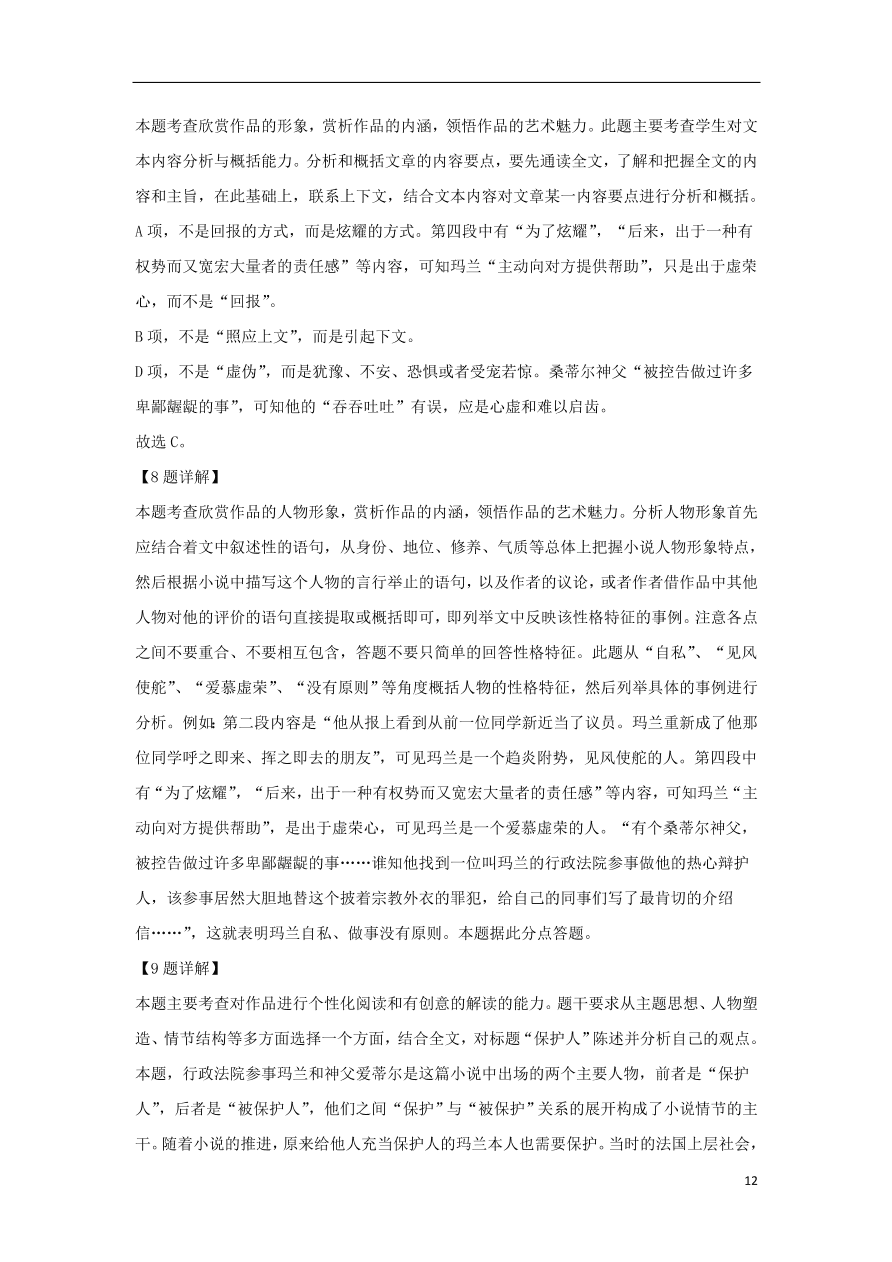 本题考查欣赏作品的形象，赏析作品的内涵，领悟作品的艺术魅力。此题主要考查学生对文本内容分析与概括能力。分析和概括文章的内容要点，要先通读全文，了解和把握全文的内容和主旨，在此基础上，联系上下文，结合文本内容对文章某一内容要点进行分析和概括。

A 项，不是回报的方式，而是炫耀的方式。第四段中有“为了炫耀”，“后来，出于一种有权势而又宽宏大量者的责任感”等内容，可知玛兰“主动向对方提供帮助”，只是出于虚荣心，而不是“回报”。

B 项，不是“照应上文”，而是引起下文。

D 项，不是“虚伪”，而是犹豫、不安、恐惧或者受宠若惊。桑蒂尔神父“被控告做过许多卑鄙龌龊的事”，可知他的“吞吞吐吐”有误，应是心虚和难以启齿。

故选 C。

【8 题详解】

本题考查欣赏作品的人物形象，赏析作品的内涵，领悟作品的艺术魅力。分析人物形象首先应结合着文中叙述性的语句，从身份、地位、修养、气质等总体上把握小说人物形象特点，然后根据小说中描写这个人物的言行举止的语句，以及作者的议论，或者作者借作品中其他人物对他的评价的语句直接提取或概括即可，即列举文中反映该性格特征的事例。注意各点之间不要重合、不要相互包含，答题不要只简单的回答性格特征。此题从“自私”、“见风使舵”、“爱慕虚荣”、“没有原则”等角度概括人物的性格特征，然后列举具体的事例进行分析。例如：第二段内容是“他从报上看到从前一位同学新近当了议员。玛兰重新成了他那位同学呼之即来、挥之即去的朋友”，可见玛兰是一个趋炎附势，见风使舵的人。第四段中有“为了炫耀”，“后来，出于一种有权势而又宽宏大量者的责任感”等内容，可知玛兰“主动向对方提供帮助”，是出于虚荣心，可见玛兰是一个爱慕虚荣的人。“有个桑蒂尔神父，被控告做过许多卑鄙龌龊的事……谁知他找到一位叫玛兰的行政法院参事做他的热心辩护人，该参事居然大胆地替这个披着宗教外衣的罪犯，给自己的同事们写了最肯切的介绍信……”，这就表明玛兰自私、做事没有原则。本题据此分点答题。

【9 题详解】

本题主要考查对作品进行个性化阅读和有创意的解读的能力。题干要求从主题思想、人物塑造、情节结构等多方面选择一个方面，结合全文，对标题“保护人”陈述并分析自己的观点。本题，行政法院参事玛兰和神父爱蒂尔是这篇小说中出场的两个主要人物，前者是“保护人”，后者是“被保护人”，他们之间“保护”与“被保护”关系的展开构成了小说情节的主干。随着小说的推进，原来给他人充当保护人的玛兰本人也需要保护。当时的法国上层社会，

12